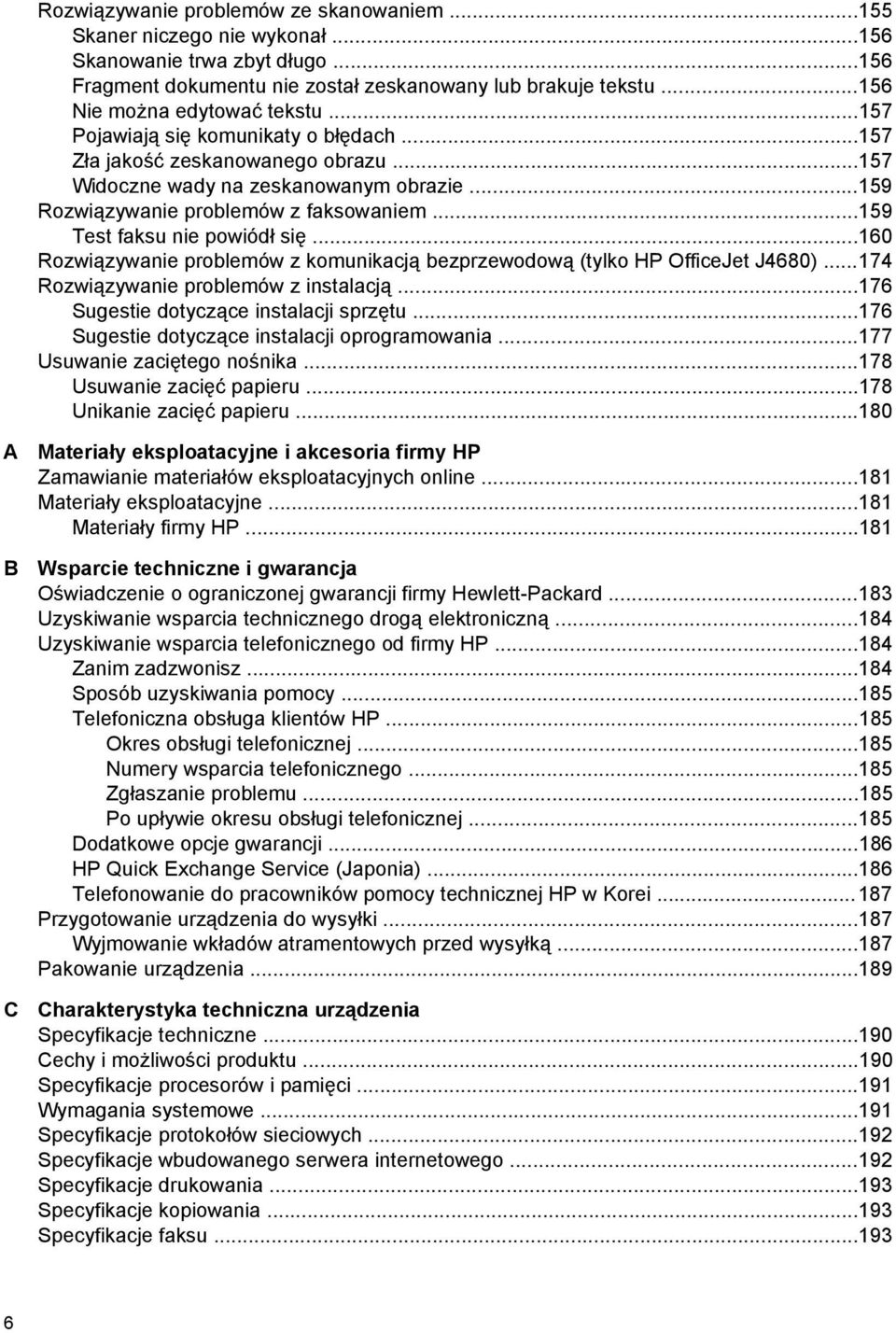 Rozwiązywanie problemów ze skanowaniem ...155
Skaner niczego nie wykonał ...156
Skanowanie trwa zbyt długo ...156
Fragment dokumentu nie został zeskanowany lub brakuje tekstu ...156
Nie można edytować tekstu ...157
Pojawiają się komunikaty o błędach ...157
Zła jakość zeskanowanego obrazu ...157
Widoczne wady na zeskanowanym obrazie ...159
Rozwiązywanie problemów z faksowaniem ...159
Test faksu nie powiódł się ...160
Rozwiązywanie problemów z komunikacją bezprzewodową (tylko HP OfficeJet J4680) ...174
Rozwiązywanie problemów z instalacją ...176
Sugestie dotyczące instalacji sprzętu ...176
Sugestie dotyczące instalacji oprogramowania ...177
Usuwanie zaciętego nośnika ...178
Usuwanie zacięć papieru ...178
Unikanie zacięć papieru ...180

A Materiały eksploatacyjne i akcesoria firmy HP
Zamawianie materiałów eksploatacyjnych online ...181
Materiały eksploatacyjne ...181
Materiały firmy HP ...181

B Wsparcie techniczne i gwarancja
Oświadczenie o ograniczonej gwarancji firmy Hewlett-Packard ...183
Uzyskiwanie wsparcia technicznego drogą elektroniczną ...184
Uzyskiwanie wsparcia telefonicznego od firmy HP ...184
Zanim zadzwonisz ...184
Sposób uzyskiwania pomocy ...185
Telefoniczna obsługa klientów HP ...185
Okres obsługi telefonicznej ...185
Numery wsparcia telefonicznego ...185
Zgłaszanie problemu ...185
Po upływie okresu obsługi telefonicznej ...185
Dodatkowe opcje gwarancji ...186
HP Quick Exchange Service (Japonia) ...186
Telefonowanie do pracowników pomocy technicznej HP w Korei ...187
Przygotowanie urządzenia do wysyłki ...187
Wyjmowanie wkładów atramentowych przed wysyłką ...187
Pakowanie urządzenia ...189

C Charakterystyka techniczna urządzenia
Specyfikacje techniczne ...190
Cechy i możliwości produktu ...190
Specyfikacje procesorów i pamięci ...191
Wymagania systemowe ...191
Specyfikacje protokołów sieciowych ...192
Specyfikacje wbudowanego serwera internetowego ...192
Specyfikacje drukowania ...193
Specyfikacje kopiowania ...193
Specyfikacje faksu ...193

6